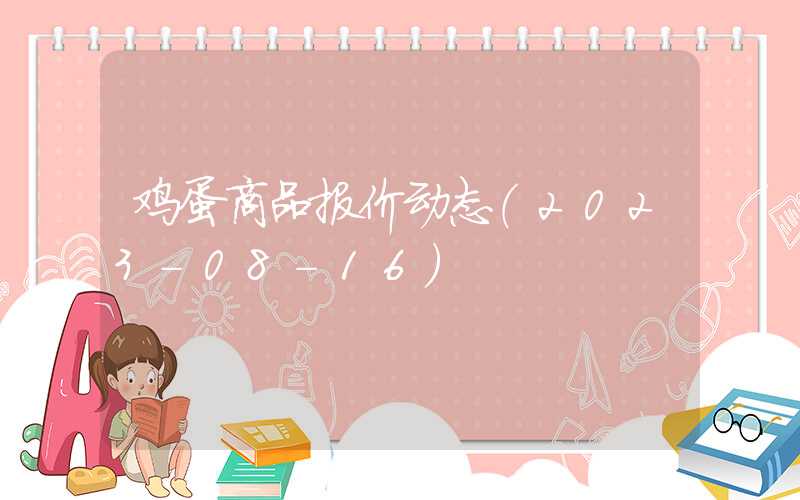 鸡蛋商品报价动态(2023-08-16)